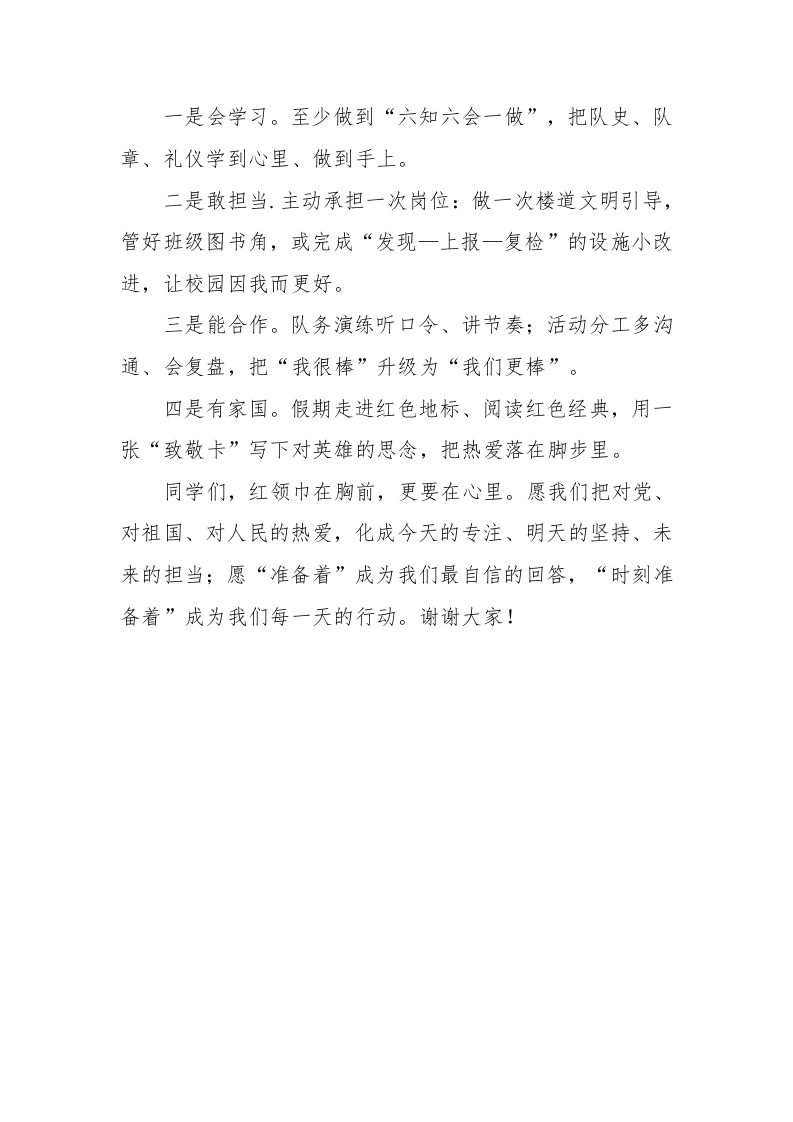 一是会学习。至少做到“六知六会一做”，把队史、队章、礼仪学到心里、做到手上。

二是敢担当.主动承担一次岗位：做一次楼道文明引导，管好班级图书角，或完成“发现—上报—复检”的设施小改进，让校园因我而更好。

三是能合作。队务演练听口令、讲节奏；活动分工多沟通、会复盘，把“我很棒”升级为“我们更棒”。

四是有家国。假期走进红色地标、阅读红色经典，用一张“致敬卡”写下对英雄的思念，把热爱落在脚步里。

同学们，红领巾在胸前，更要在心里。愿我们把对党、对祖国、对人民的热爱，化成今天的专注、明天的坚持、未来的担当；愿“准备着”成为我们最自信的回答，“时刻准备着”成为我们每一天的行动。谢谢大家！